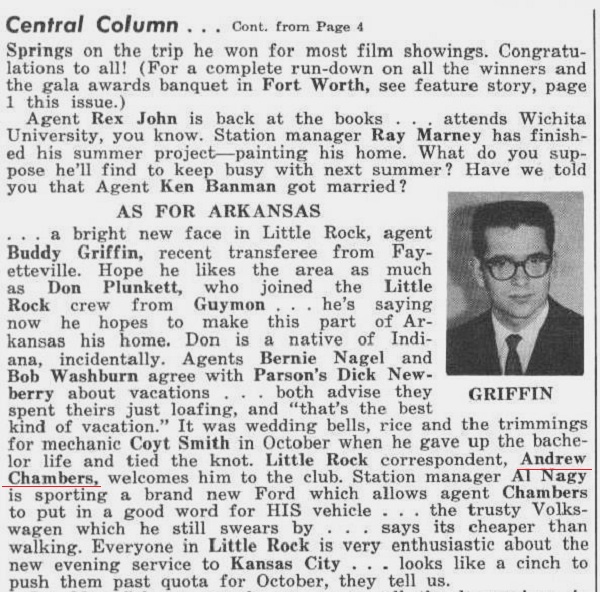 Central Column . . . Cont. from Page 4

Springs on the trip he won for most film showings. Congratulations to all! (For a complete run-down on all the winners and the gala awards banquet in Fort Worth, see feature story, page 1 this issue.)

Agent Rex John is back at the books . . . attends Wichita University, you know. Station manager Ray Marney has finished his summer project—painting his home. What do you suppose he'll find to keep busy with next summer? Have we told you that Agent Ken Banman got married?

AS FOR ARKANSAS

. . . a bright new face in Little Rock, agent Buddy Griffin, recent transferee from Fayetteville. Hope he likes the area as much as Don Plunkett, who joined the Little Rock crew from Guymon . . . he's saying now he hopes to make this part of Arkansas his home. Don is a native of Indiana, incidentally. Agents Bernie Nagel and Bob Washburn agree with Parson's Dick Newberry about vacations . . . both advise they spent theirs just loafing, and "that's the best kind of vacation." It was wedding bells, rice and the trimmings for mechanic Coyt Smith in October when he gave up the bachelor life and tied the knot. Little Rock correspondent, Andrew Chambers, welcomes him to the club. Station manager Al Nagy is sporting a brand new Ford which allows agent Chambers to put in a good word for HIS vehicle . . . the trusty Volkswagen which he still swears by . . . says its cheaper than walking. Everyone in Little Rock is very enthusiastic about the new evening service to Kansas City . . . looks like a cinch to push them past quota for October, they tell us.

GRIFFIN